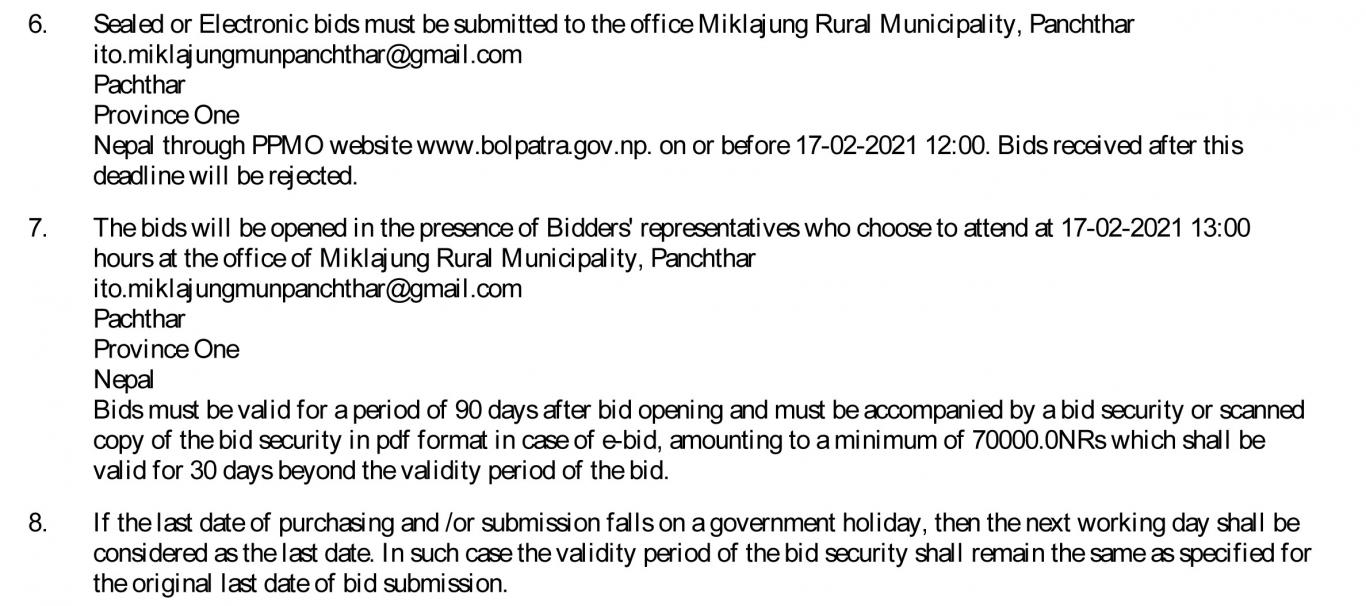 6. Sealed or Electronic bids must be submitted to the office Miklajung Rural Municipality, Panchthar
ito.miklajungmunpanchthar@gmail.com
Pachthar
Province One
Nepal through PPMO website www.bolpatra.gov.np. on or before 17-02-2021 12:00. Bids received after this deadline will be rejected.

7. The bids will be opened in the presence of Bidders' representatives who choose to attend at 17-02-2021 13:00 hours at the office of Miklajung Rural Municipality, Panchthar
ito.miklajungmunpanchthar@gmail.com
Pachthar
Province One
Nepal
Bids must be valid for a period of 90 days after bid opening and must be accompanied by a bid security or scanned copy of the bid security in pdf format in case of e-bid, amounting to a minimum of 70000.0NRs which shall be valid for 30 days beyond the validity period of the bid.

8. If the last date of purchasing and /or submission falls on a government holiday, then the next working day shall be considered as the last date. In such case the validity period of the bid security shall remain the same as specified for the original last date of bid submission.